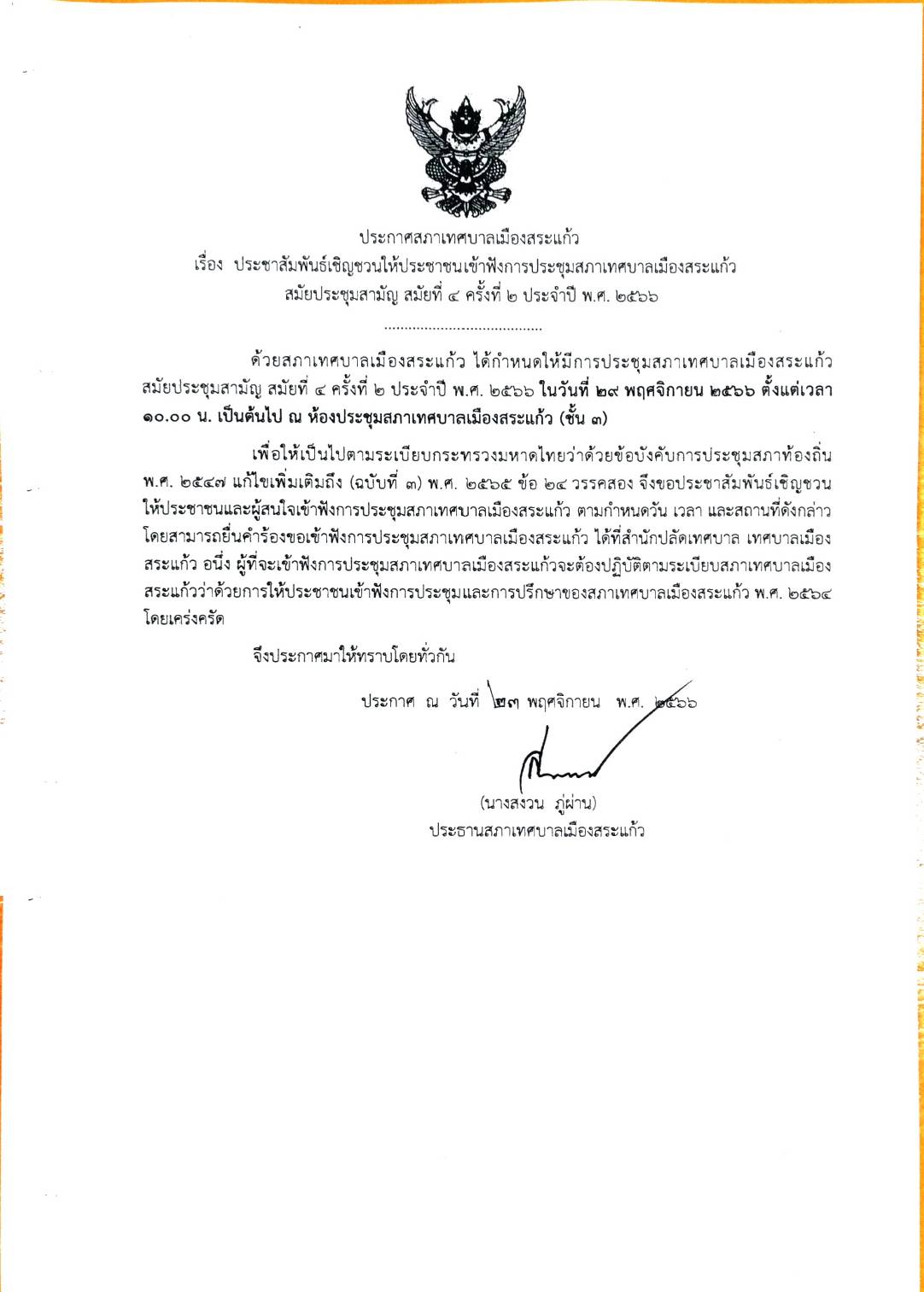 ประกาศสภาเทศบาลเมืองสระแก้ว
เรื่อง ประชาสัมพันธ์เชิญชวนให้ประชาชนเข้าฟังการประชุมสภาเทศบาลเมืองสระแก้ว
สมัยประชุมสามัญ สมัยที่ ๔ ครั้งที่ ๒ ประจำปี พ.ศ. ๒๕๖๖

.......................................

ด้วยสภาเทศบาลเมืองสระแก้ว ได้กำหนดให้มีการประชุมสภาเทศบาลเมืองสระแก้ว สมัยประชุมสามัญ สมัยที่ ๔ ครั้งที่ ๒ ประจำปี พ.ศ. ๒๕๖๖ ในวันที่ ๒๙ พฤศจิกายน ๒๕๖๖ ตั้งแต่เวลา ๑๐.๐๐ น. เป็นต้นไป ณ ห้องประชุมสภาเทศบาลเมืองสระแก้ว (ชั้น ๓)

เพื่อให้เป็นไปตามระเบียบกระทรวงมหาดไทยว่าด้วยข้อบังคับการประชุมสภาท้องถิ่น พ.ศ. ๒๕๔๗ แก้ไขเพิ่มเติมถึง (ฉบับที่ ๓) พ.ศ. ๒๕๖๕ ข้อ ๒๔ วรรคสอง จึงขอประชาสัมพันธ์เชิญชวนให้ประชาชนและผู้สนใจเข้าฟังการประชุมสภาเทศบาลเมืองสระแก้ว ตามกำหนดวัน เวลา และสถานที่ดังกล่าว โดยสามารถยื่นคำร้องขอเข้าฟังการประชุมสภาเทศบาลเมืองสระแก้ว ได้ที่สำนักปลัดเทศบาล เทศบาลเมืองสระแก้ว อนึ่ง ผู้ที่จะเข้าฟังการประชุมสภาเทศบาลเมืองสระแก้วจะต้องปฏิบัติตามระเบียบสภาเทศบาลเมืองสระแก้วว่าด้วยการให้ประชาชนเข้าฟังการประชุมและการปรึกษาของสภาเทศบาลเมืองสระแก้ว พ.ศ. ๒๕๖๔ โดยเคร่งครัด

จึงประกาศมาให้ทราบโดยทั่วกัน

ประกาศ ณ วันที่ ๒๓ พฤศจิกายน พ.ศ. ๒๕๖๖

(นางสงวน ภู่ผ่าน)
ประธานสภาเทศบาลเมืองสระแก้ว